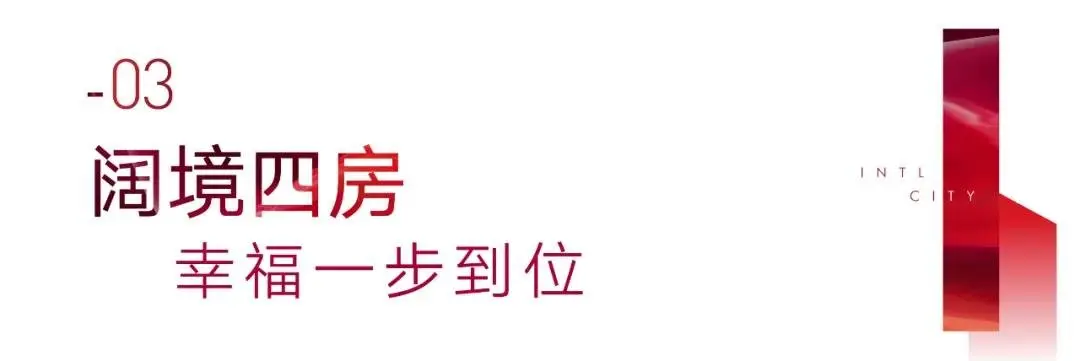 -03

阔境四房

幸福一步到位

INTL
CITY